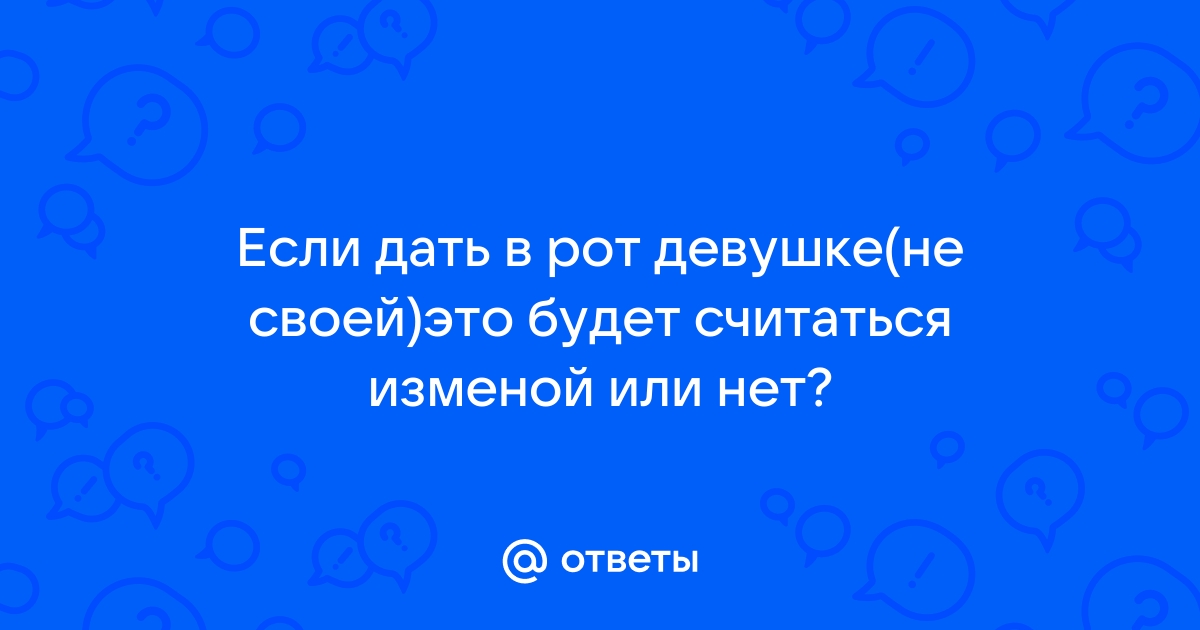 Если дать в рот девушке(не своей)это будет считаться изменой или нет?

@ ответы